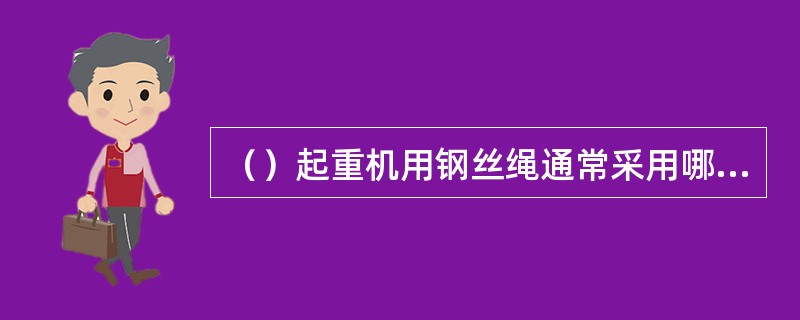 （）起重机用钢丝绳通常采用哪...